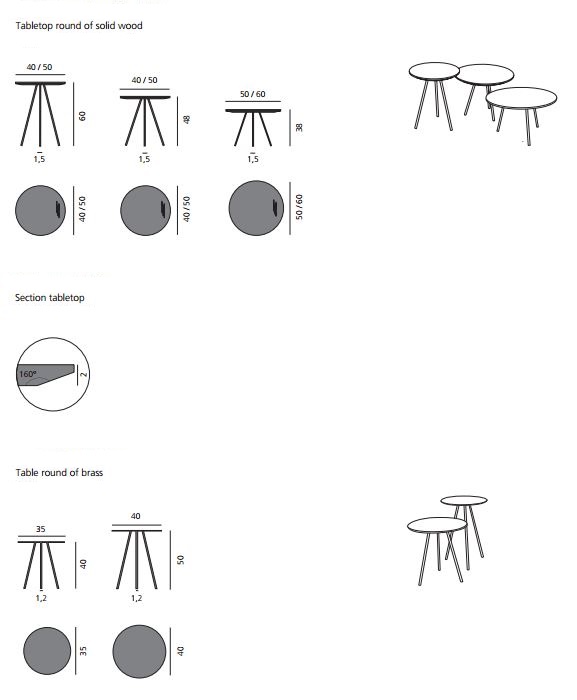 Tabletop round of solid wood

40 / 50

60

1,5

40 / 50

48

1,5

50 / 60

38

1,5

40 / 50

40 / 50

50 / 60

Section tabletop

160°

2

Table round of brass

35

40

1,2

40

50

1,2

35

40